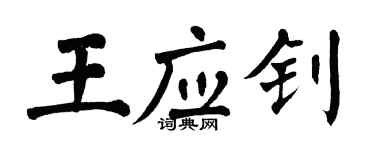 王应钊
词典网